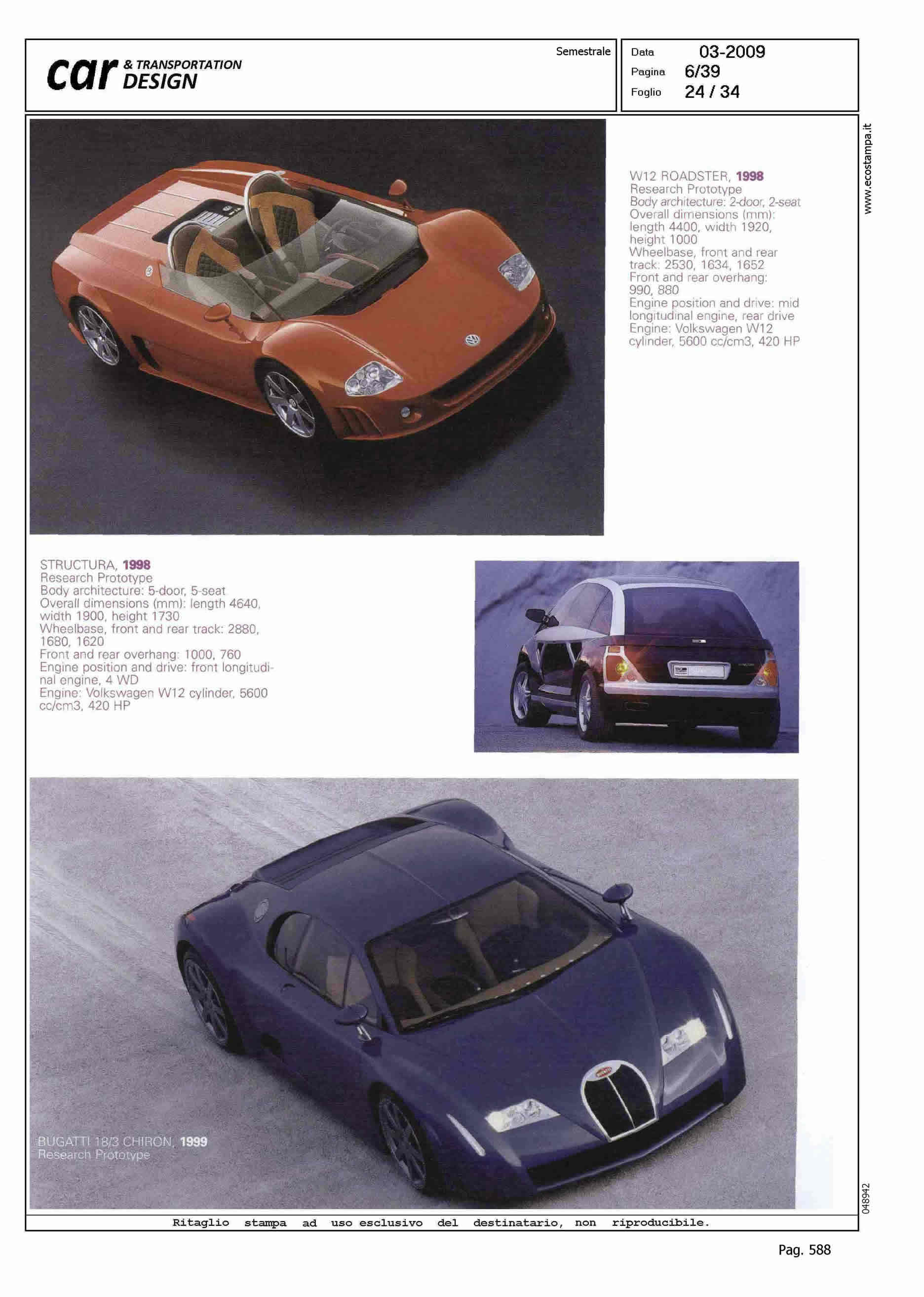 car & TRANSPORTATION DESIGN

Semestrale

Data 03-2009
Pagina 6/39
Foglio 24 / 34

www.ecostampa.it

W12 ROADSTER, 1998
Research Prototype
Body architecture: 2-door, 2-seat
Overall dimensions (mm): length 4400, width 1920, height 1000
Wheelbase, front and rear track: 2530, 1634, 1652
Front and rear overhang: 990, 880
Engine position and drive: mid longitudinal engine, rear drive
Engine: Volkswagen W12 cylinder, 5600 cc/cm3, 420 HP

STRUCTURA, 1998
Research Prototype
Body architecture: 5-door, 5-seat
Overall dimensions (mm): length 4640, width 1900, height 1730
Wheelbase, front and rear track: 2880, 1680, 1620
Front and rear overhang: 1000, 760
Engine position and drive: front longitudinal engine, 4 WD
Engine: Volkswagen W12 cylinder, 5600 cc/cm3, 420 HP

BUGATTI 18/3 CHIRON, 1999
Research Prototype

048942

Ritaglio stampa ad uso esclusivo del destinatario, non riproducibile.

Pag. 588